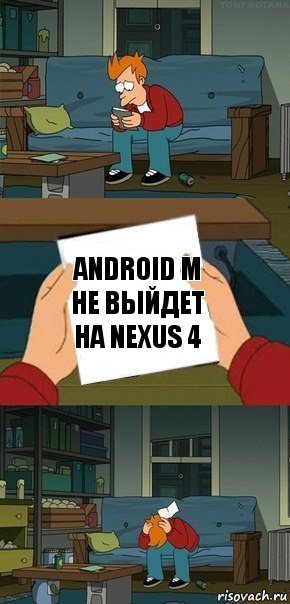 TONY KOTANA

ANDROID M НЕ ВЫЙДЕТ НА NEXUS 4

risovach.ru